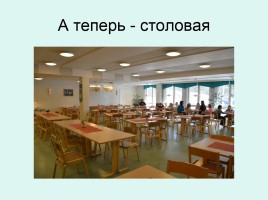 А теперь - столовая